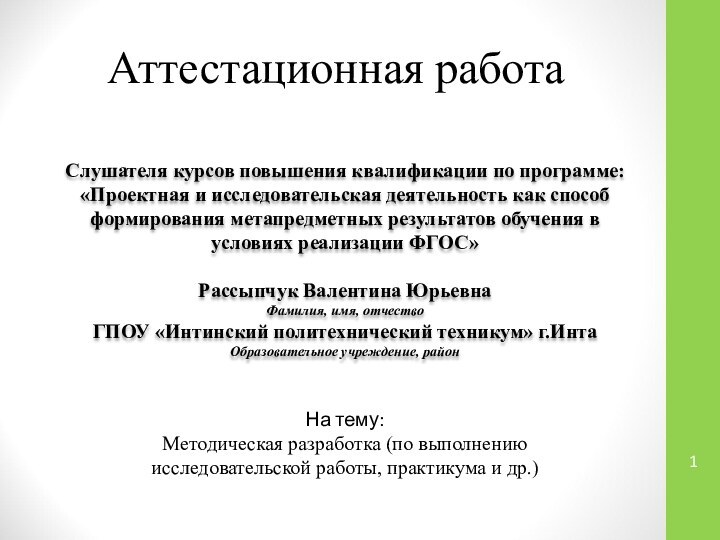 Аттестационная работа

Слушателя курсов повышения квалификации по программе: «Проектная и исследовательская деятельность как способ формирования метапредметных результатов обучения в условиях реализации ФГОС»

Рассыпчук Валентина Юрьевна
Фамилия, имя, отчество
ГПОУ «Интинский политехнический техникум» г.Инта
Образовательное учреждение, район

На тему:
Методическая разработка (по выполнению исследовательской работы, практикума и др.)

1